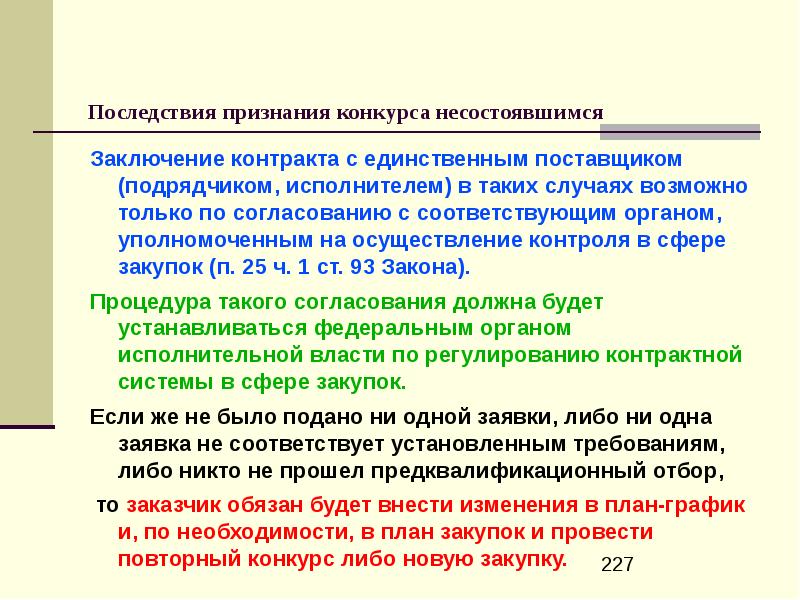 Последствия признания конкурса несостоявшимся

Заключение контракта с единственным поставщиком (подрядчиком, исполнителем) в таких случаях возможно только по согласованию с соответствующим органом, уполномоченным на осуществление контроля в сфере закупок (п. 25 ч. 1 ст. 93 Закона).

Процедура такого согласования должна будет устанавливаться федеральным органом исполнительной власти по регулированию контрактной системы в сфере закупок.

Если же не было подано ни одной заявки, либо ни одна заявка не соответствует установленным требованиям, либо никто не прошел предквалификационный отбор,

то заказчик обязан будет внести изменения в план-график и, по необходимости, в план закупок и провести повторный конкурс либо новую закупку.

227